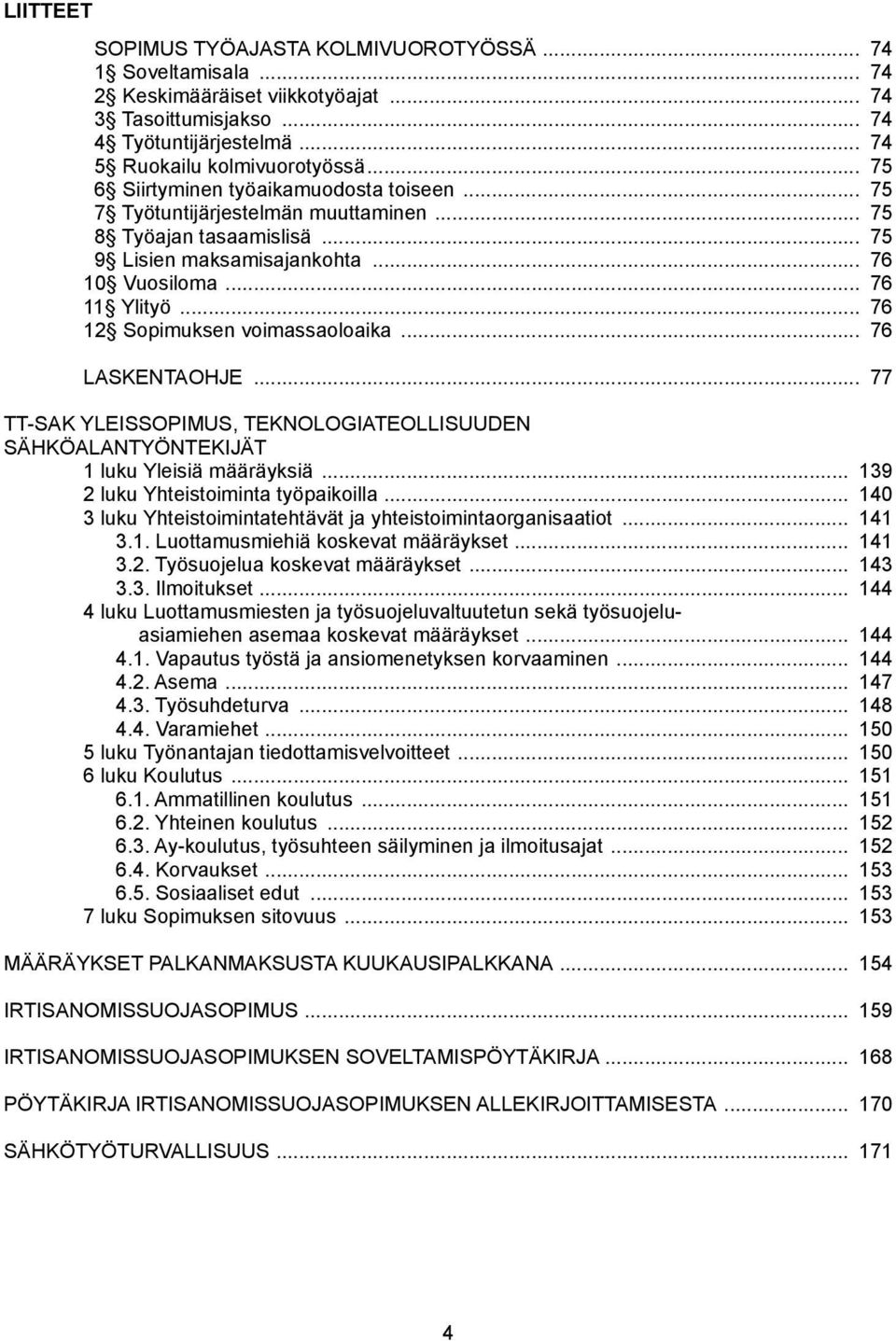 LIITTEET

SOPIMUS TYÖAJASTA KOLMIVUOROTYÖSSÄ ... 74
1§ Soveltamisala ... 74
2§ Keskimääräiset viikkotyöajat ... 74
3§ Tasoittumisjakso ... 74
4§ Työtuntijärjestelmä ... 74
5§ Ruokailu kolmivuorotyössä ... 75
6§ Siirtyminen työaikamuodosta toiseen ... 75
7§ Työtuntijärjestelmän muuttaminen ... 75
8§ Työajan tasaamislisä ... 75
9§ Lisien maksamisajankohta ... 76
10§ Vuosiloma ... 76
11§ Ylityö ... 76
12§ Sopimuksen voimassaoloaika ... 76

LASKENTAOHJE ... 77

TT-SAK YLEISSOPIMUS, TEKNOLOGIATEOLLISUUDEN SÄHKÖALANTYÖNTEKIJÄT
1 luku Yleisiä määräyksiä ... 139
2 luku Yhteistoiminta työpaikoilla ... 140
3 luku Yhteistoimintatehtävät ja yhteistoimintaorganisaatiot ... 141
3.1. Luottamusmiehiä koskevat määräykset ... 141
3.2. Työsuojelua koskevat määräykset ... 143
3.3. Ilmoitukset ... 144
4 luku Luottamusmiesten ja työsuojeluvaltuutetun sekä työsuojeluasiamiehen asemaa koskevat määräykset ... 144
4.1. Vapautus työstä ja ansiomenetyksen korvaaminen ... 144
4.2. Asema ... 147
4.3. Työsuhdeturva ... 148
4.4. Varamiehet ... 150
5 luku Työnantajan tiedottamisvelvoitteet ... 150
6 luku Koulutus ... 151
6.1. Ammatillinen koulutus ... 151
6.2. Yhteinen koulutus ... 152
6.3. Ay-koulutus, työsuhteen säilyminen ja ilmoitusajat ... 152
6.4. Korvaukset ... 153
6.5. Sosiaaliset edut ... 153
7 luku Sopimuksen sitovuus ... 153

MÄÄRÄYKSET PALKANMAKSUSTA KUUKAUSIPALKKANA ... 154

IRTISANOMISSUOJASOPIMUS ... 159

IRTISANOMISSUOJASOPIMUKSEN SOVELTAMISPÖYTÄKIRJA ... 168

PÖYTÄKIRJA IRTISANOMISSUOJASOPIMUKSEN ALLEKIRJOITTAMISESTA ... 170

SÄHKÖTYÖTURVALLISUUS ... 171

4